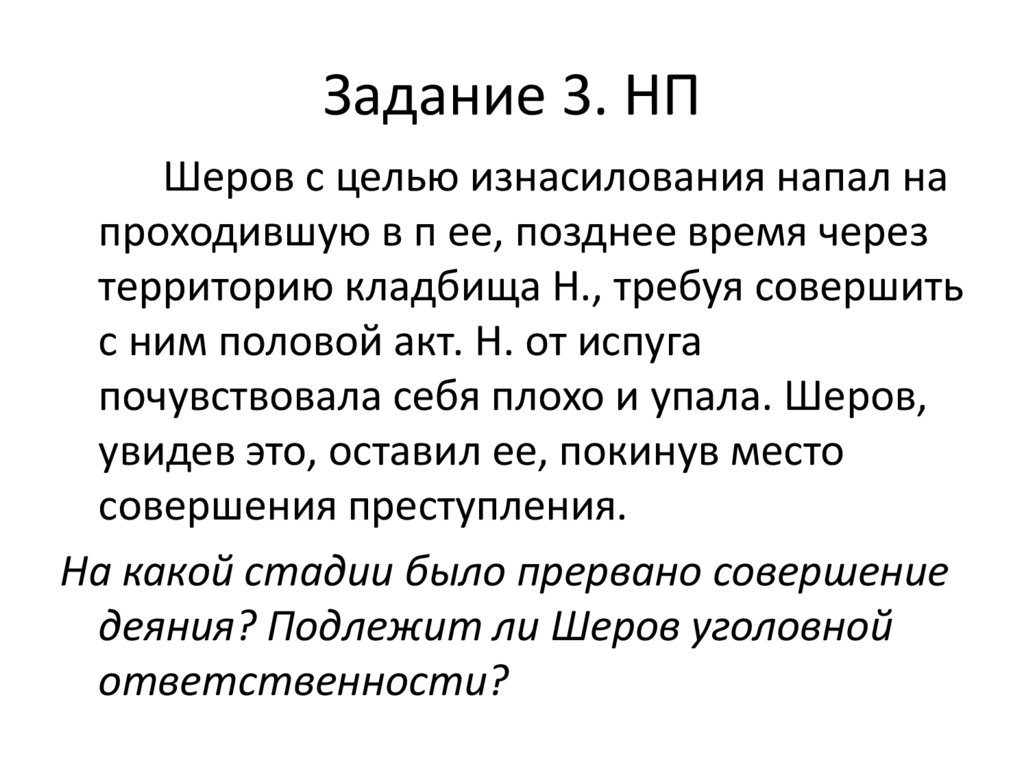 Задание 3. НП

Шеров с целью изнасилования напал на проходившую в п ее, позднее время через территорию кладбища Н., требуя совершить с ним половой акт. Н. от испуга почувствовала себя плохо и упала. Шеров, увидев это, оставил ее, покинув место совершения преступления.

На какой стадии было прервано совершение деяния? Подлежит ли Шеров уголовной ответственности?